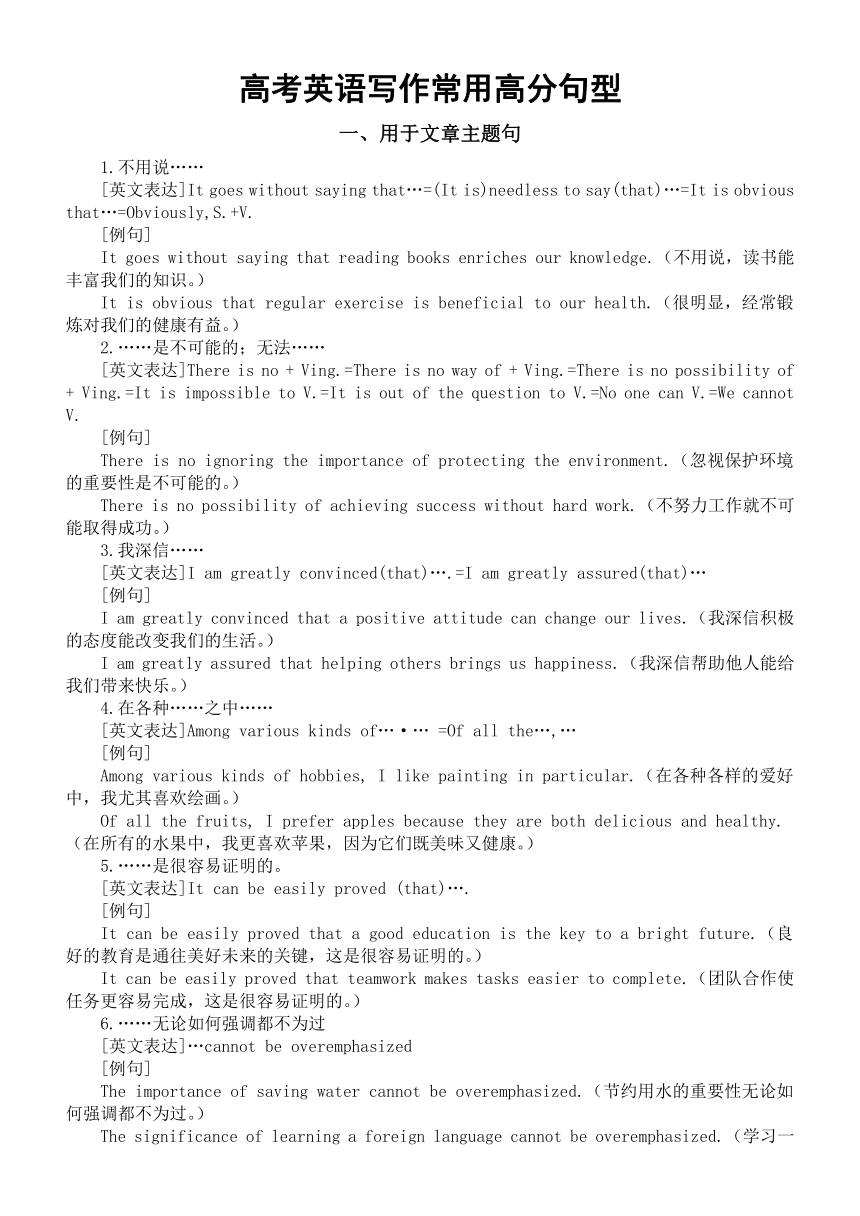 高考英语写作常用高分句型

一、用于文章主题句

1.不用说……

[英文表达]It goes without saying that…=(It is)needless to say(that)…=It is obvious that…=Obviously,S.+V.

[例句]

It goes without saying that reading books enriches our knowledge.（不用说，读书能丰富我们的知识。）

It is obvious that regular exercise is beneficial to our health.（很明显，经常锻炼对我们的健康有益。）

2.……是不可能的；无法……

[英文表达]There is no + Ving.=There is no way of + Ving.=There is no possibility of + Ving.=It is impossible to V.=It is out of the question to V.=No one can V.=We cannot V.

[例句]

There is no ignoring the importance of protecting the environment.（忽视保护环境的重要性是不可能的。）

There is no possibility of achieving success without hard work.（不努力工作就不可能取得成功。）

3.我深信……

[英文表达]I am greatly convinced(that)….=I am greatly assured(that)…

[例句]

I am greatly convinced that a positive attitude can change our lives.（我深信积极的态度能改变我们的生活。）

I am greatly assured that helping others brings us happiness.（我深信帮助他人能给我们带来快乐。）

4.在各种……之中……

[英文表达]Among various kinds of…•… =Of all the…,…

[例句]

Among various kinds of hobbies, I like painting in particular.（在各种各样的爱好中，我尤其喜欢绘画。）

Of all the fruits, I prefer apples because they are both delicious and healthy.（在所有的水果中，我更喜欢苹果，因为它们既美味又健康。）

5.……是很容易证明的。

[英文表达]It can be easily proved (that)….

[例句]

It can be easily proved that a good education is the key to a bright future.（良好的教育是通往美好未来的关键，这是很容易证明的。）

It can be easily proved that teamwork makes tasks easier to complete.（团队合作使任务更容易完成，这是很容易证明的。）

6.……无论如何强调都不为过

[英文表达]…cannot be overemphasized

[例句]

The importance of saving water cannot be overemphasized.（节约用水的重要性无论如何强调都不为过。）

The significance of learning a foreign language cannot be overemphasized.（学习一